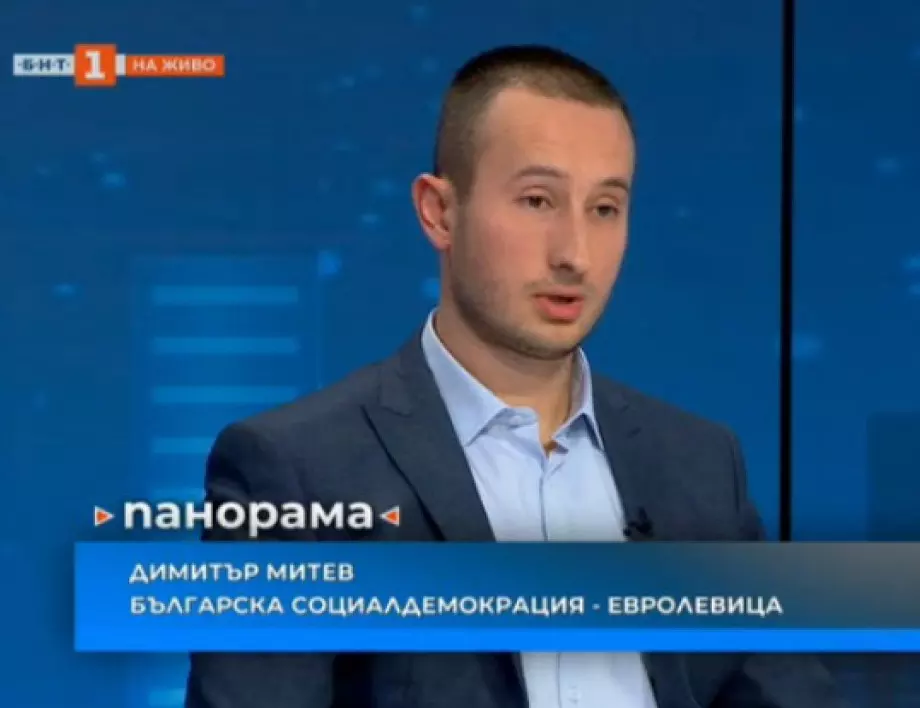 БНТ 1 НА ЖИВО

панорама

ДИМИТЪР МИТЕВ
БЪЛГАРСКА СОЦИАЛДЕМОКРАЦИЯ - ЕВРОЛЕВИЦА